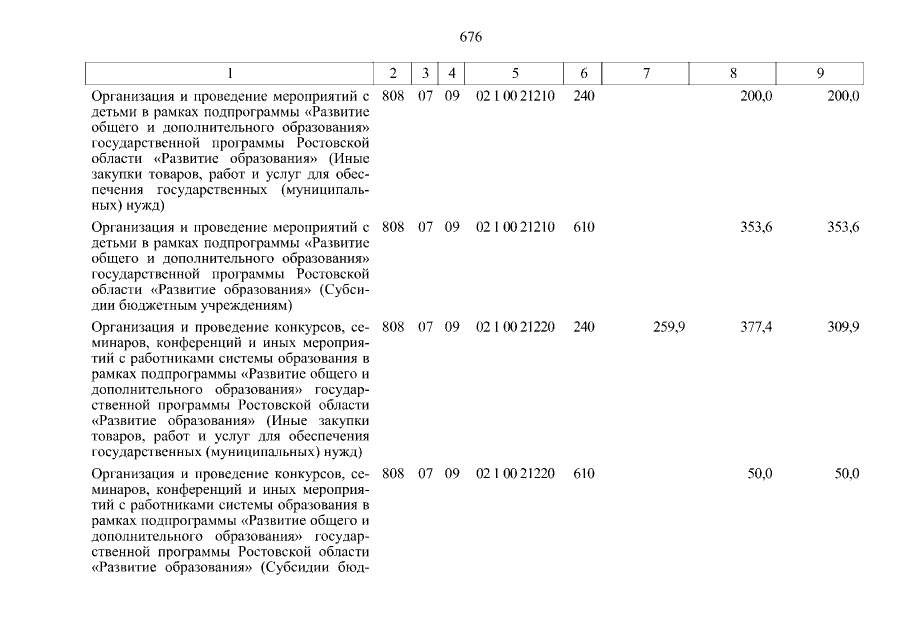 676

| 1 | 2 | 3 | 4 | 5 | 6 | 7 | 8 | 9 |
|---|---|---|---|---|---|---|---|---|
| Организация и проведение мероприятий с детьми в рамках подпрограммы «Развитие общего и дополнительного образования» государственной программы Ростовской области «Развитие образования» (Иные закупки товаров, работ и услуг для обеспечения государственных (муниципальных) нужд) | 808 | 07 | 09 | 02 1 00 21210 | 240 |  | 200,0 | 200,0 |
| Организация и проведение мероприятий с детьми в рамках подпрограммы «Развитие общего и дополнительного образования» государственной программы Ростовской области «Развитие образования» (Субсидии бюджетным учреждениям) | 808 | 07 | 09 | 02 1 00 21210 | 610 |  | 353,6 | 353,6 |
| Организация и проведение конкурсов, семинаров, конференций и иных мероприятий с работниками системы образования в рамках подпрограммы «Развитие общего и дополнительного образования» государственной программы Ростовской области «Развитие образования» (Иные закупки товаров, работ и услуг для обеспечения государственных (муниципальных) нужд) | 808 | 07 | 09 | 02 1 00 21220 | 240 | 259,9 | 377,4 | 309,9 |
| Организация и проведение конкурсов, семинаров, конференций и иных мероприятий с работниками системы образования в рамках подпрограммы «Развитие общего и дополнительного образования» государственной программы Ростовской области «Развитие образования» (Субсидии бюд- | 808 | 07 | 09 | 02 1 00 21220 | 610 |  | 50,0 | 50,0 |